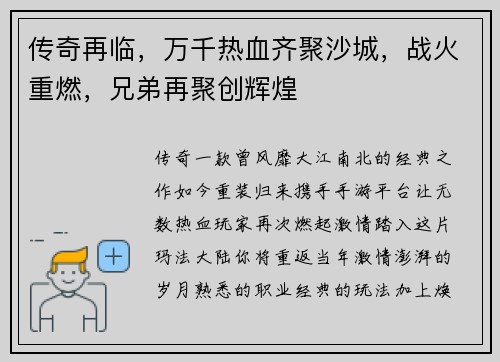 传奇再临，万千热血齐聚沙城，战火重燃，兄弟再聚创辉煌

传奇一款曾风靡大江南北的经典之作如今重装归来携手手游平台让无数热血玩家再次燃起激情踏入这片玛法大陆你将重返当年激情澎湃的岁月熟悉的职业经典的玩法加上焕